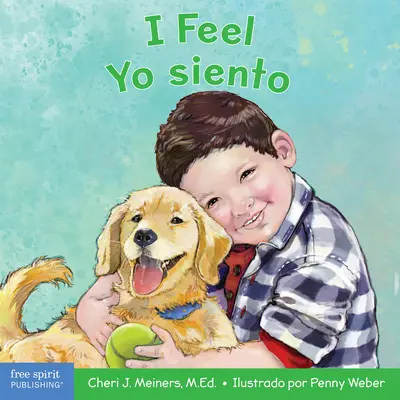 I Feel
Yo siento

free spirit
PUBLISHING®

Cheri J. Meiners, M.Ed. • Ilustrado por Penny Weber